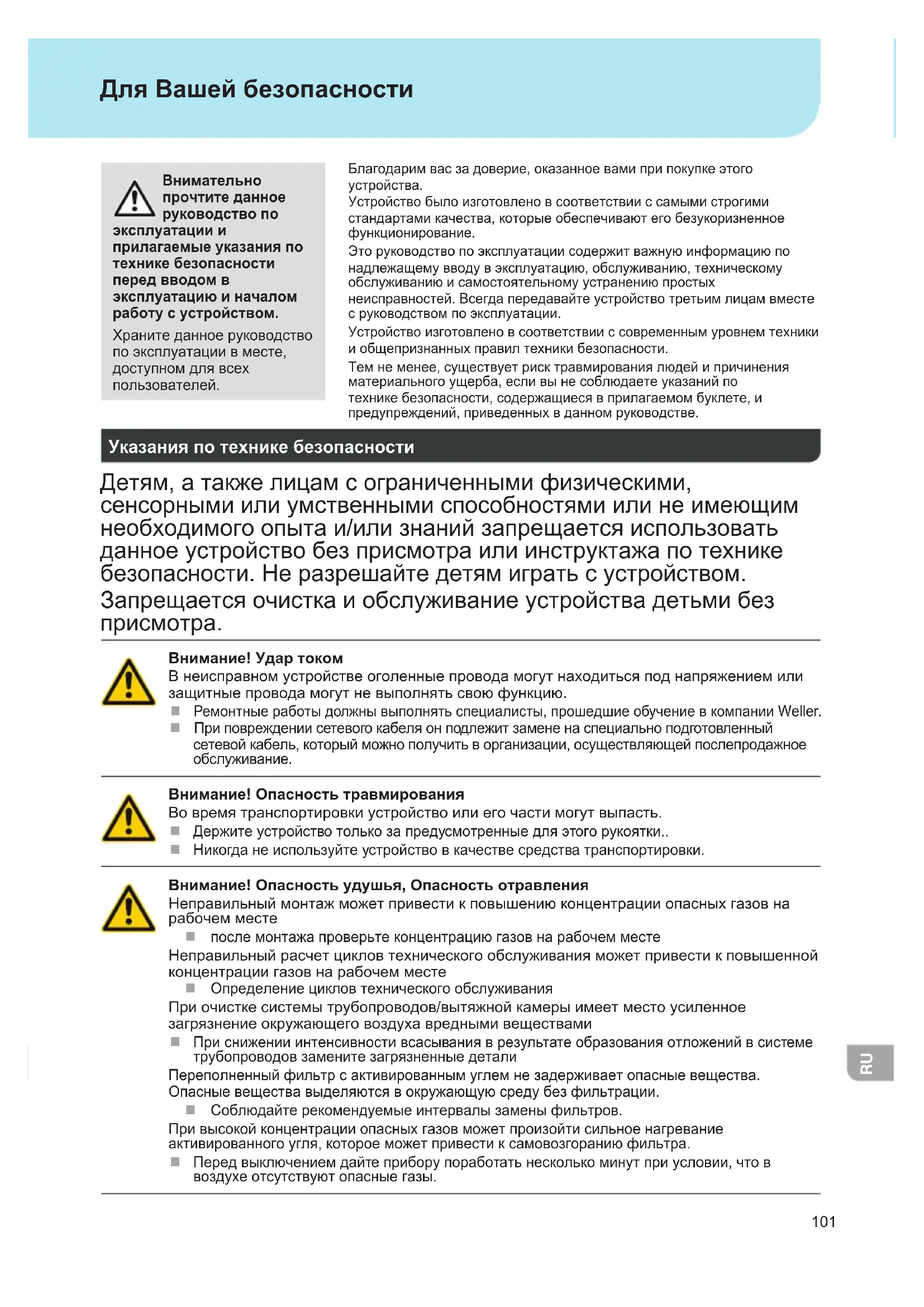 Для Вашей безопасности

Внимательно прочтите данное руководство по эксплуатации и прилагаемые указания по технике безопасности перед вводом в эксплуатацию и началом работу с устройством.

Храните данное руководство по эксплуатации в месте, доступном для всех пользователей.

Благодарим вас за доверие, оказанное вами при покупке этого устройства.

Устройство было изготовлено в соответствии с самыми строгими стандартами качества, которые обеспечивают его безукоризненное функционирование.

Это руководство по эксплуатации содержит важную информацию по надлежащему вводу в эксплуатацию, обслуживанию, техническому обслуживанию и самостоятельному устранению простых неисправностей. Всегда передавайте устройство третьим лицам вместе с руководством по эксплуатации.

Устройство изготовлено в соответствии с современным уровнем техники и общепризнанных правил техники безопасности.

Тем не менее, существует риск травмирования людей и причинения материального ущерба, если вы не соблюдаете указаний по технике безопасности, содержащиеся в прилагаемом буклете, и предупреждений, приведенных в данном руководстве.

Указания по технике безопасности

Детям, а также лицам с ограниченными физическими, сенсорными или умственными способностями или не имеющим необходимого опыта и/или знаний запрещается использовать данное устройство без присмотра или инструктажа по технике безопасности. Не разрешайте детям играть с устройством.

Запрещается очистка и обслуживание устройства детьми без присмотра.

Внимание! Удар током
В неисправном устройстве оголенные провода могут находиться под напряжением или защитные провода могут не выполнять свою функцию.
■ Ремонтные работы должны выполнять специалисты, прошедшие обучение в компании Weller.
■ При повреждении сетевого кабеля он подлежит замене на специально подготовленный сетевой кабель, который можно получить в организации, осуществляющей послепродажное обслуживание.

Внимание! Опасность травмирования
Во время транспортировки устройство или его части могут выпасть.
■ Держите устройство только за предусмотренные для этого рукоятки..
■ Никогда не используйте устройство в качестве средства транспортировки.

Внимание! Опасность удушья, Опасность отравления
Неправильный монтаж может привести к повышению концентрации опасных газов на рабочем месте
■ после монтажа проверьте концентрацию газов на рабочем месте
Неправильный расчет циклов технического обслуживания может привести к повышенной концентрации газов на рабочем месте
■ Определение циклов технического обслуживания
При очистке системы трубопроводов/вытяжной камеры имеет место усиленное загрязнение окружающего воздуха вредными веществами
■ При снижении интенсивности всасывания в результате образования отложений в системе трубопроводов замените загрязненные детали
Переполненный фильтр с активированным углем не задерживает опасные вещества. Опасные вещества выделяются в окружающую среду без фильтрации.
■ Соблюдайте рекомендуемые интервалы замены фильтров.
При высокой концентрации опасных газов может произойти сильное нагревание активированного угля, которое может привести к самовозгоранию фильтра.
■ Перед выключением дайте прибору поработать несколько минут при условии, что в воздухе отсутствуют опасные газы.

RU

101